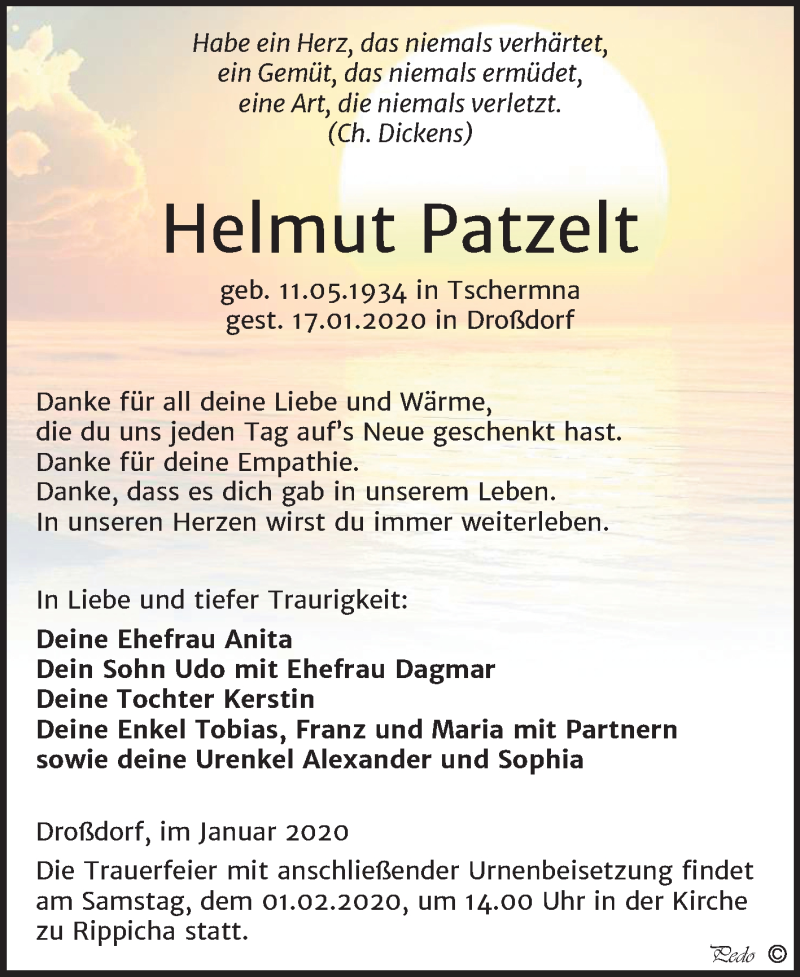 Habe ein Herz, das niemals verhärtet,
ein Gemüt, das niemals ermüdet,
eine Art, die niemals verletzt.
(Ch. Dickens)

Helmut Patzelt

geb. 11.05.1934 in Tschermna
gest. 17.01.2020 in Droßdorf

Danke für all deine Liebe und Wärme,
die du uns jeden Tag auf's Neue geschenkt hast.
Danke für deine Empathie.
Danke, dass es dich gab in unserem Leben.
In unseren Herzen wirst du immer weiterleben.

In Liebe und tiefer Traurigkeit:

Deine Ehefrau Anita
Dein Sohn Udo mit Ehefrau Dagmar
Deine Tochter Kerstin
Deine Enkel Tobias, Franz und Maria mit Partnern
sowie deine Urenkel Alexander und Sophia

Droßdorf, im Januar 2020

Die Trauerfeier mit anschließender Urnenbeisetzung findet am Samstag, dem 01.02.2020, um 14.00 Uhr in der Kirche zu Rippicha statt.

Pedo ©